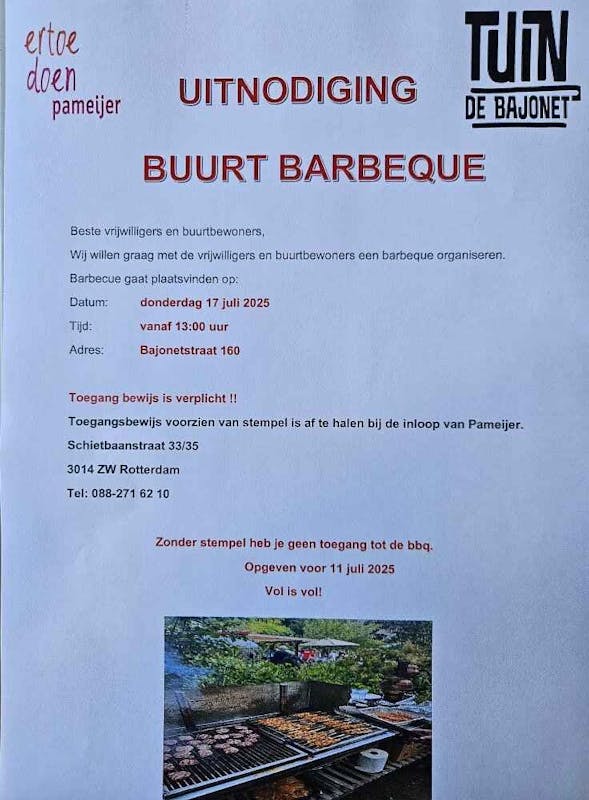 ertoe doen pameijer

UITNODIGING

TUIN DE BAJONET

BUURT BARBEQUE

Beste vrijwilligers en buurtbewoners,

Wij willen graag met de vrijwilligers en buurtbewoners een barbeque organiseren.

Barbecue gaat plaatsvinden op:

Datum: donderdag 17 juli 2025

Tijd: vanaf 13:00 uur

Adres: Bajonetstraat 160

Toegang bewijs is verplicht !!

Toegangsbewijs voorzien van stempel is af te halen bij de inloop van Pameijer.

Schietbaanstraat 33/35

3014 ZW Rotterdam

Tel: 088-271 62 10

Zonder stempel heb je geen toegang tot de bbq.

Opgeven voor 11 juli 2025

Vol is vol!